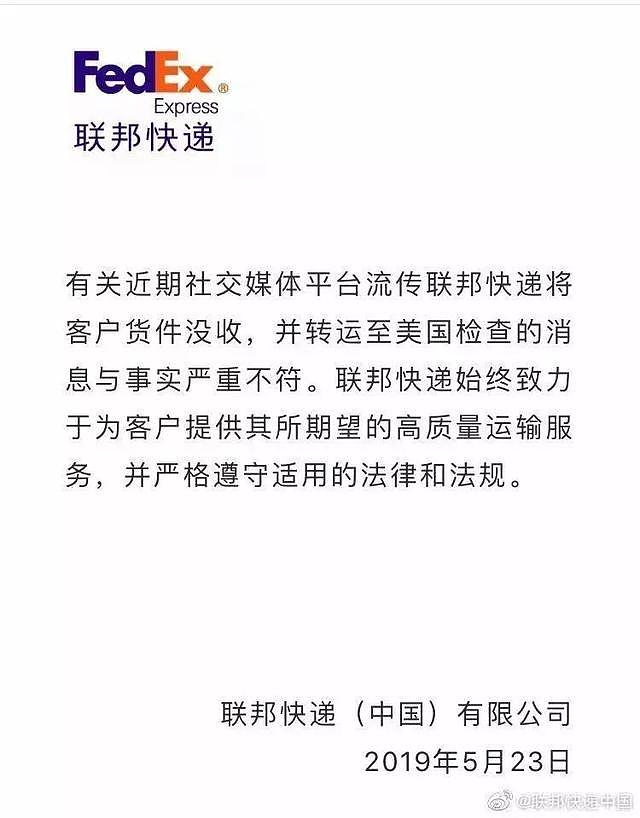 FedEx®
Express
联邦快递

有关近期社交媒体平台流传联邦快递将客户货件没收，并转运至美国检查的消息与事实严重不符。联邦快递始终致力于为客户提供其所期望的高质量运输服务，并严格遵守适用的法律和法规。

联邦快递（中国）有限公司
2019年5月23日

@联邦快递中国